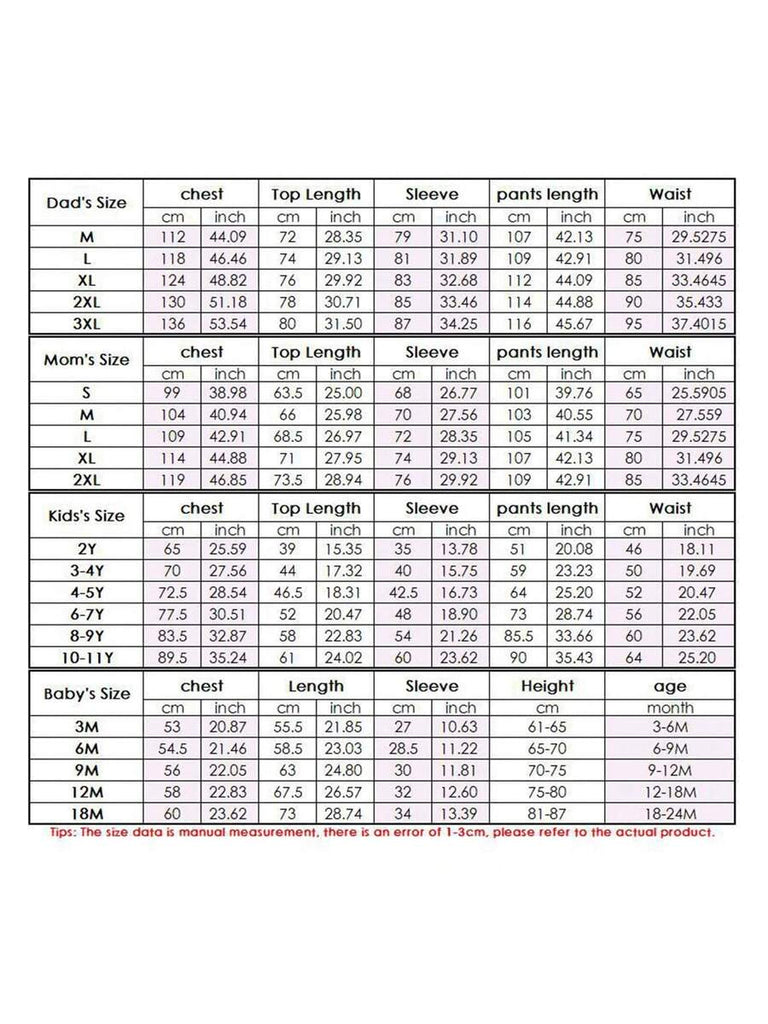 | Dad's Size | chest | | Top Length | | Sleeve | | pants length | | Waist | |
|---|---|---|---|---|---|---|---|---|---|---|
| | cm | inch | cm | inch | cm | inch | cm | inch | cm | inch |
| M | 112 | 44.09 | 72 | 28.35 | 79 | 31.10 | 107 | 42.13 | 75 | 29.5275 |
| L | 118 | 46.46 | 74 | 29.13 | 81 | 31.89 | 109 | 42.91 | 80 | 31.496 |
| XL | 124 | 48.82 | 76 | 29.92 | 83 | 32.68 | 112 | 44.09 | 85 | 33.4645 |
| 2XL | 130 | 51.18 | 78 | 30.71 | 85 | 33.46 | 114 | 44.88 | 90 | 35.433 |
| 3XL | 136 | 53.54 | 80 | 31.50 | 87 | 34.25 | 116 | 45.67 | 95 | 37.4015 |

| Mom's Size | chest | | Top Length | | Sleeve | | pants length | | Waist | |
|---|---|---|---|---|---|---|---|---|---|---|
| | cm | inch | cm | inch | cm | inch | cm | inch | cm | inch |
| S | 99 | 38.98 | 63.5 | 25.00 | 68 | 26.77 | 101 | 39.76 | 65 | 25.5905 |
| M | 104 | 40.94 | 66 | 25.98 | 70 | 27.56 | 103 | 40.55 | 70 | 27.559 |
| L | 109 | 42.91 | 68.5 | 26.97 | 72 | 28.35 | 105 | 41.34 | 75 | 29.5275 |
| XL | 114 | 44.88 | 71 | 27.95 | 74 | 29.13 | 107 | 42.13 | 80 | 31.496 |
| 2XL | 119 | 46.85 | 73.5 | 28.94 | 76 | 29.92 | 109 | 42.91 | 85 | 33.4645 |

| Kids's Size | chest | | Top Length | | Sleeve | | pants length | | Waist | |
|---|---|---|---|---|---|---|---|---|---|---|
| | cm | inch | cm | inch | cm | inch | cm | inch | cm | inch |
| 2Y | 65 | 25.59 | 39 | 15.35 | 35 | 13.78 | 51 | 20.08 | 46 | 18.11 |
| 3-4Y | 70 | 27.56 | 44 | 17.32 | 40 | 15.75 | 59 | 23.23 | 50 | 19.69 |
| 4-5Y | 72.5 | 28.54 | 46.5 | 18.31 | 42.5 | 16.73 | 64 | 25.20 | 52 | 20.47 |
| 6-7Y | 77.5 | 30.51 | 52 | 20.47 | 48 | 18.90 | 73 | 28.74 | 56 | 22.05 |
| 8-9Y | 83.5 | 32.87 | 58 | 22.83 | 54 | 21.26 | 85.5 | 33.66 | 60 | 23.62 |
| 10-11Y | 89.5 | 35.24 | 61 | 24.02 | 60 | 23.62 | 90 | 35.43 | 64 | 25.20 |

| Baby's Size | chest | | Length | | Sleeve | | Height | age |
|---|---|---|---|---|---|---|---|---|
| | cm | inch | cm | inch | cm | inch | cm | month |
| 3M | 53 | 20.87 | 55.5 | 21.85 | 27 | 10.63 | 61-65 | 3-6M |
| 6M | 54.5 | 21.46 | 58.5 | 23.03 | 28.5 | 11.22 | 65-70 | 6-9M |
| 9M | 56 | 22.05 | 63 | 24.80 | 30 | 11.81 | 70-75 | 9-12M |
| 12M | 58 | 22.83 | 67.5 | 26.57 | 32 | 12.60 | 75-80 | 12-18M |
| 18M | 60 | 23.62 | 73 | 28.74 | 34 | 13.39 | 81-87 | 18-24M |

Tips: The size data is manual measurement, there is an error of 1-3cm, please refer to the actual product.